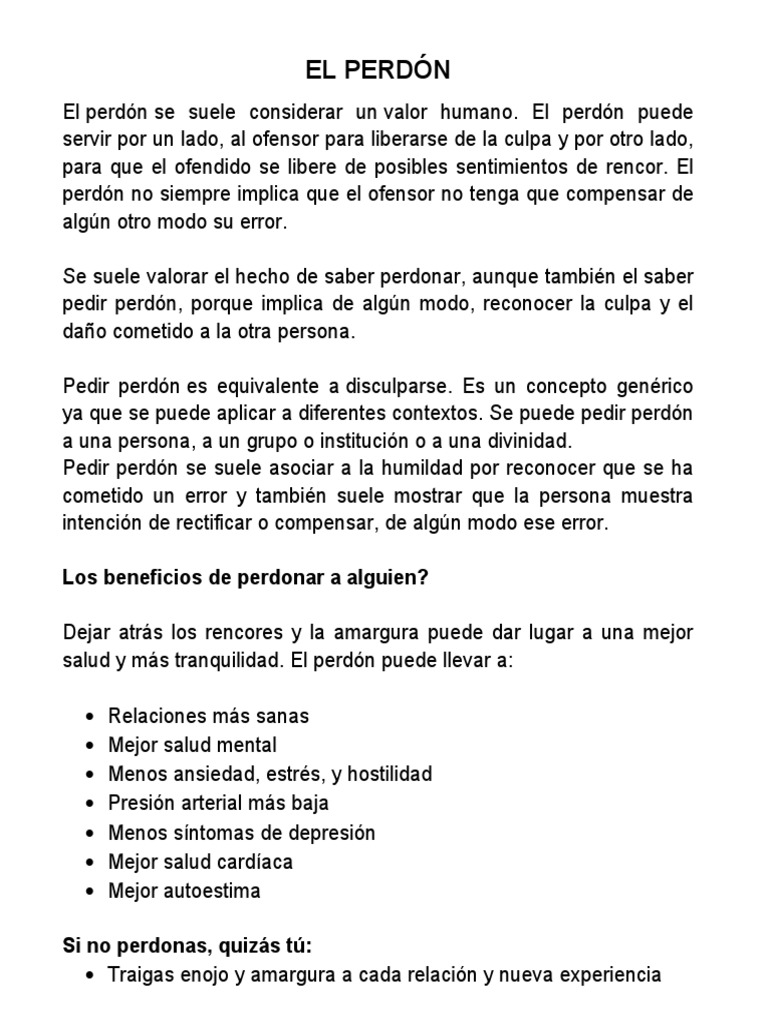 EL PERDÓN

El perdón se suele considerar un valor humano. El perdón puede servir por un lado, al ofensor para liberarse de la culpa y por otro lado, para que el ofendido se libere de posibles sentimientos de rencor. El perdón no siempre implica que el ofensor no tenga que compensar de algún otro modo su error.

Se suele valorar el hecho de saber perdonar, aunque también el saber pedir perdón, porque implica de algún modo, reconocer la culpa y el daño cometido a la otra persona.

Pedir perdón es equivalente a disculparse. Es un concepto genérico ya que se puede aplicar a diferentes contextos. Se puede pedir perdón a una persona, a un grupo o institución o a una divinidad.
Pedir perdón se suele asociar a la humildad por reconocer que se ha cometido un error y también suele mostrar que la persona muestra intención de rectificar o compensar, de algún modo ese error.

Los beneficios de perdonar a alguien?

Dejar atrás los rencores y la amargura puede dar lugar a una mejor salud y más tranquilidad. El perdón puede llevar a:

• Relaciones más sanas
• Mejor salud mental
• Menos ansiedad, estrés, y hostilidad
• Presión arterial más baja
• Menos síntomas de depresión
• Mejor salud cardíaca
• Mejor autoestima

Si no perdonas, quizás tú:
• Traigas enojo y amargura a cada relación y nueva experiencia